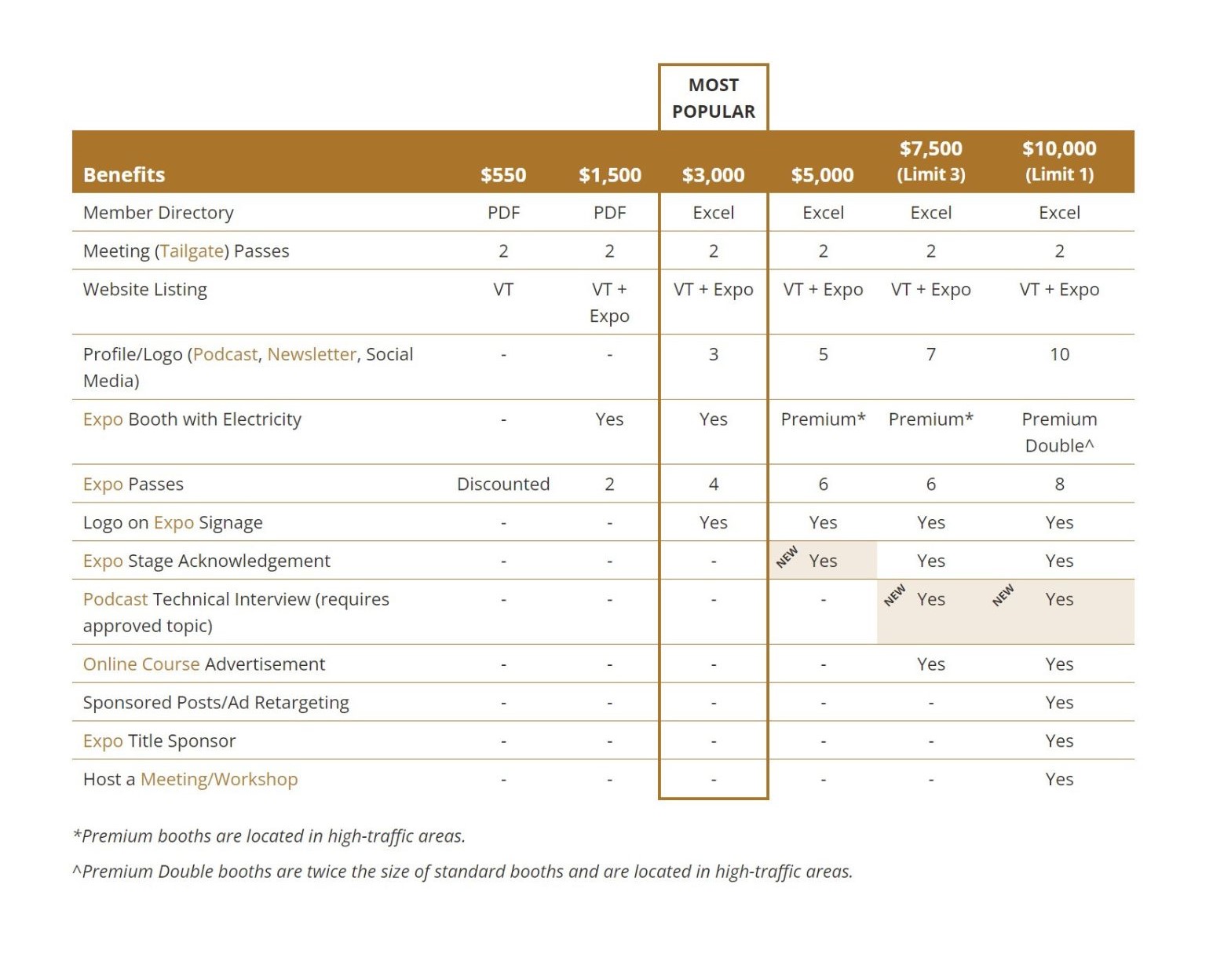 MOST POPULAR

| Benefits | $550 | $1,500 | $3,000 | $5,000 | $7,500 (Limit 3) | $10,000 (Limit 1) |
|---|---|---|---|---|---|---|
| Member Directory | PDF | PDF | Excel | Excel | Excel | Excel |
| Meeting (Tailgate) Passes | 2 | 2 | 2 | 2 | 2 | 2 |
| Website Listing | VT | VT + Expo | VT + Expo | VT + Expo | VT + Expo | VT + Expo |
| Profile/Logo (Podcast, Newsletter, Social Media) | - | - | 3 | 5 | 7 | 10 |
| Expo Booth with Electricity | - | Yes | Yes | Premium* | Premium* | Premium Double^ |
| Expo Passes | Discounted | 2 | 4 | 6 | 6 | 8 |
| Logo on Expo Signage | - | - | Yes | Yes | Yes | Yes |
| Expo Stage Acknowledgement | - | - | - | NEW Yes | Yes | Yes |
| Podcast Technical Interview (requires approved topic) | - | - | - | - | NEW Yes | NEW Yes |
| Online Course Advertisement | - | - | - | - | Yes | Yes |
| Sponsored Posts/Ad Retargeting | - | - | - | - | - | Yes |
| Expo Title Sponsor | - | - | - | - | - | Yes |
| Host a Meeting/Workshop | - | - | - | - | - | Yes |

*Premium booths are located in high-traffic areas.

^Premium Double booths are twice the size of standard booths and are located in high-traffic areas.